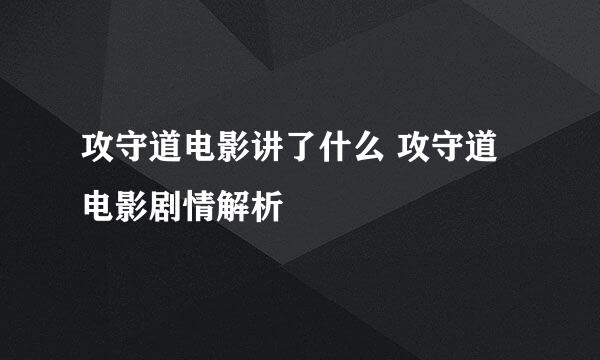 攻守道电影讲了什么 攻守道电影剧情解析